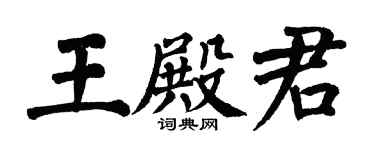 王殿君

词典网